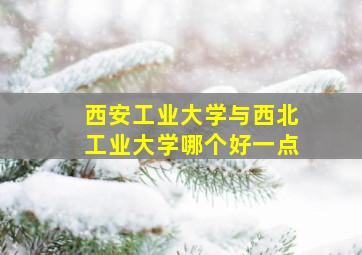 西安工业大学与西北工业大学哪个好一点